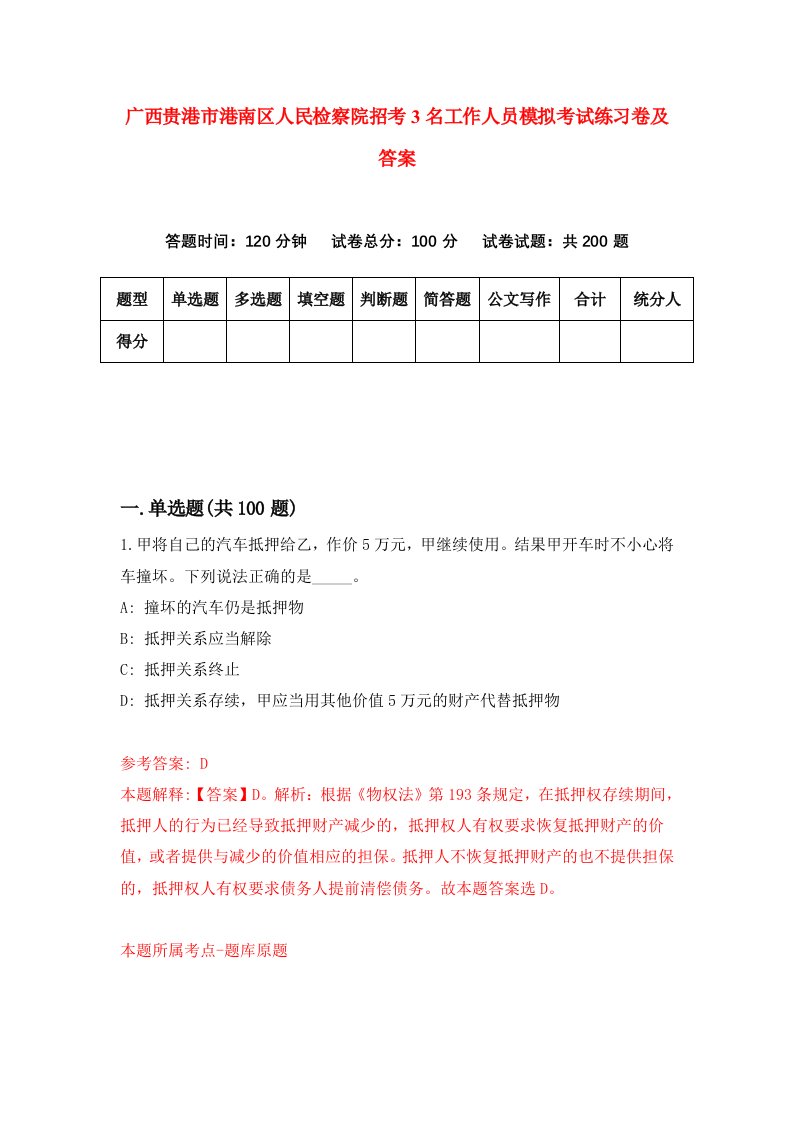 广西贵港市港南区人民检察院招考3名工作人员模拟考试练习卷及答案

答题时间：120分钟　试卷总分：100分　试卷试题：共200题

| 题型 | 单选题 | 多选题 | 填空题 | 判断题 | 简答题 | 公文写作 | 合计 | 统分人 |
|---|---|---|---|---|---|---|---|---|
| 得分 | | | | | | | | |

一.单选题(共100题)

1.甲将自己的汽车抵押给乙，作价5万元，甲继续使用。结果甲开车时不小心将车撞坏。下列说法正确的是_____。
A: 撞坏的汽车仍是抵押物
B: 抵押关系应当解除
C: 抵押关系终止
D: 抵押关系存续，甲应当用其他价值5万元的财产代替抵押物

参考答案: D
本题解释:【答案】D。解析：根据《物权法》第193条规定，在抵押权存续期间，抵押人的行为已经导致抵押财产减少的，抵押权人有权要求恢复抵押财产的价值，或者提供与减少的价值相应的担保。抵押人不恢复抵押财产的也不提供担保的，抵押权人有权要求债务人提前清偿债务。故本题答案选D。

本题所属考点-题库原题